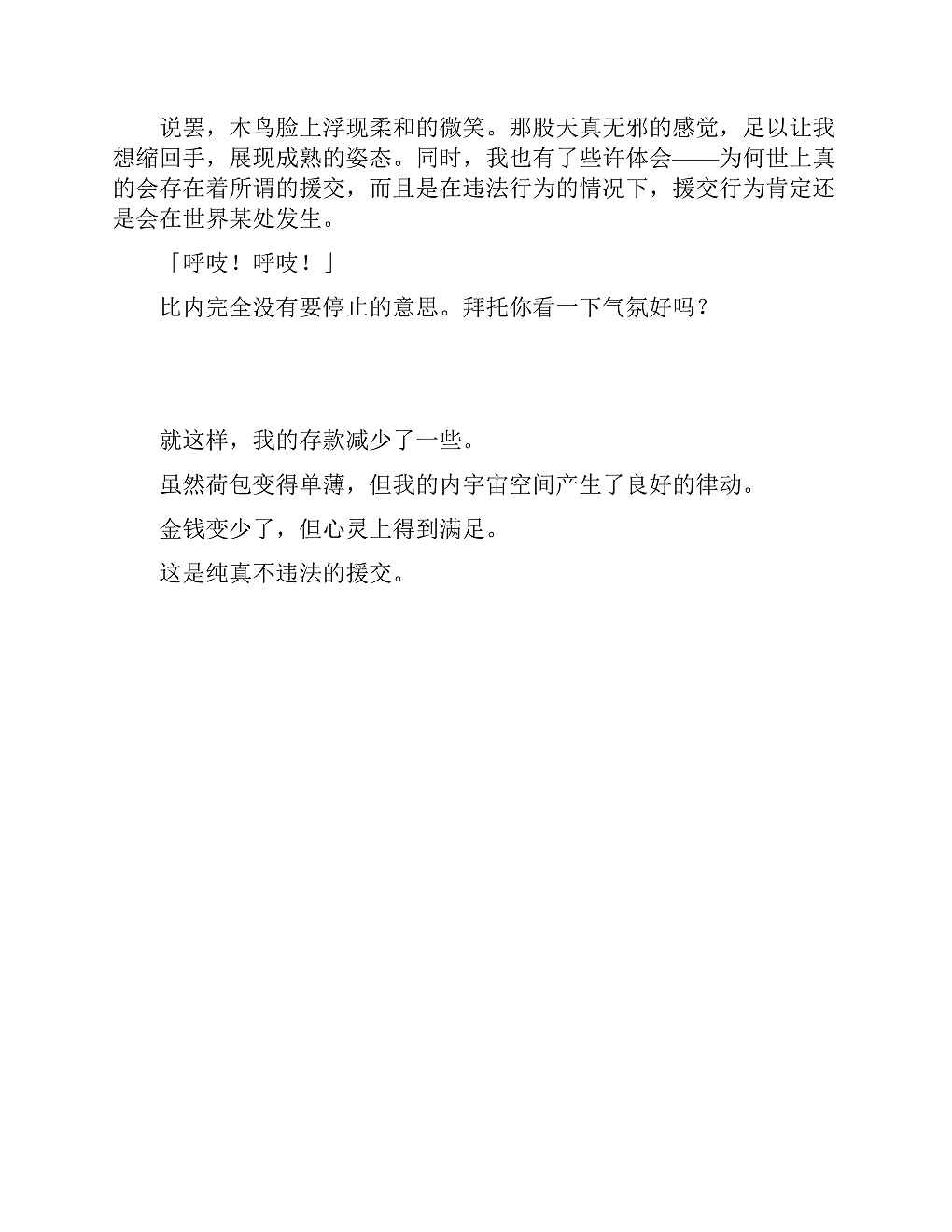 说罢，木鸟脸上浮现柔和的微笑。那股天真无邪的感觉，足以让我想缩回手，展现成熟的姿态。同时，我也有了些许体会——为何世上真的会存在着所谓的援交，而且是在违法行为的情况下，援交行为肯定还是会在世界某处发生。

「呼吱！呼吱！」

比内完全没有要停止的意思。拜托你看一下气氛好吗？

就这样，我的存款减少了一些。

虽然荷包变得单薄，但我的内宇宙空间产生了良好的律动。

金钱变少了，但心灵上得到满足。

这是纯真不违法的援交。